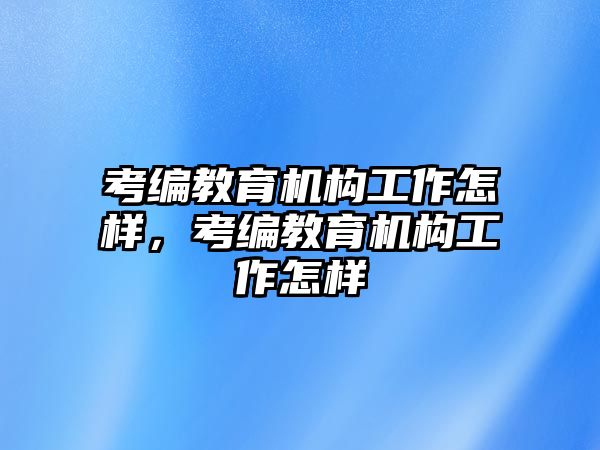 考编教育机构工作怎样，考编教育机构工作怎样